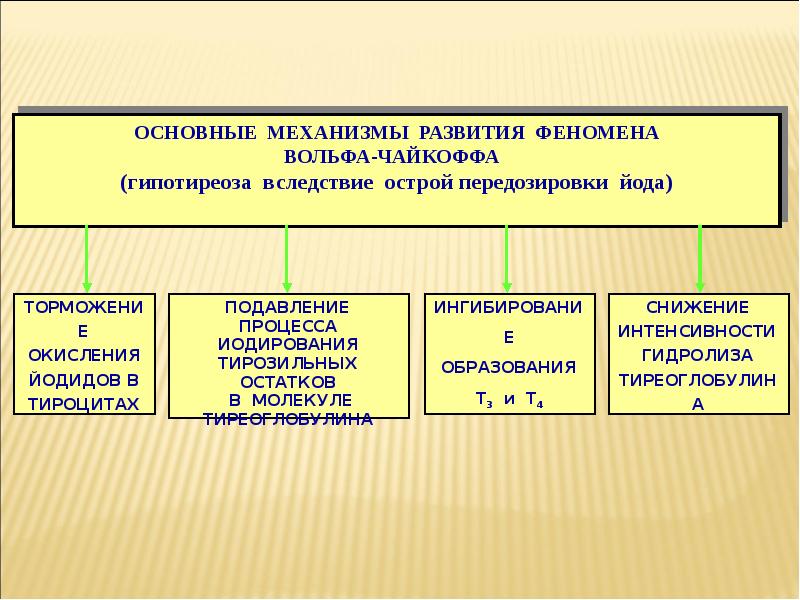 ОСНОВНЫЕ МЕХАНИЗМЫ РАЗВИТИЯ ФЕНОМЕНА ВОЛЬФА-ЧАЙКОФФА
(гипотиреоза вследствие острой передозировки йода)

ТОРМОЖЕНИЕ ОКИСЛЕНИЯ ЙОДИДОВ В ТИРОЦИТАХ

ПОДАВЛЕНИЕ ПРОЦЕССА ИОДИРОВАНИЯ ТИРОЗИЛЬНЫХ ОСТАТКОВ В МОЛЕКУЛЕ ТИРЕОГЛОБУЛИНА

ИНГИБИРОВАНИЕ ОБРАЗОВАНИЯ $T_3$ и $T_4$

СНИЖЕНИЕ ИНТЕНСИВНОСТИ ГИДРОЛИЗА ТИРЕОГЛОБУЛИНА